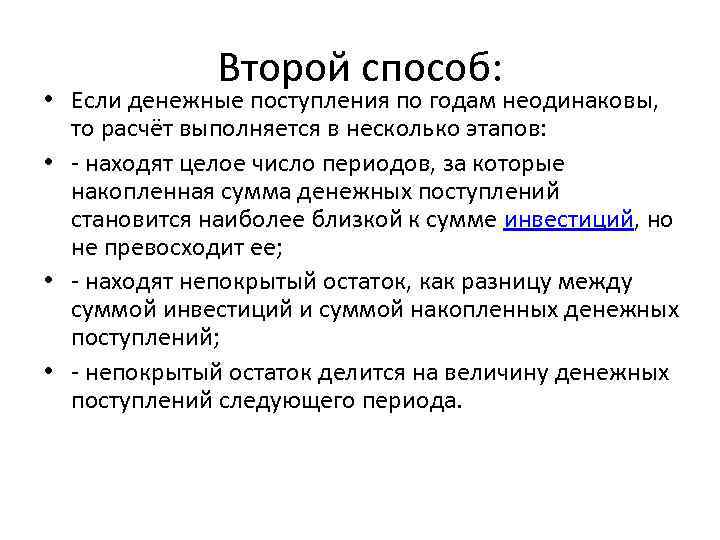 Второй способ:

• Если денежные поступления по годам неодинаковы, то расчёт выполняется в несколько этапов:

• - находят целое число периодов, за которые накопленная сумма денежных поступлений становится наиболее близкой к сумме инвестиций, но не превосходит ее;

• - находят непокрытый остаток, как разницу между суммой инвестиций и суммой накопленных денежных поступлений;

• - непокрытый остаток делится на величину денежных поступлений следующего периода.